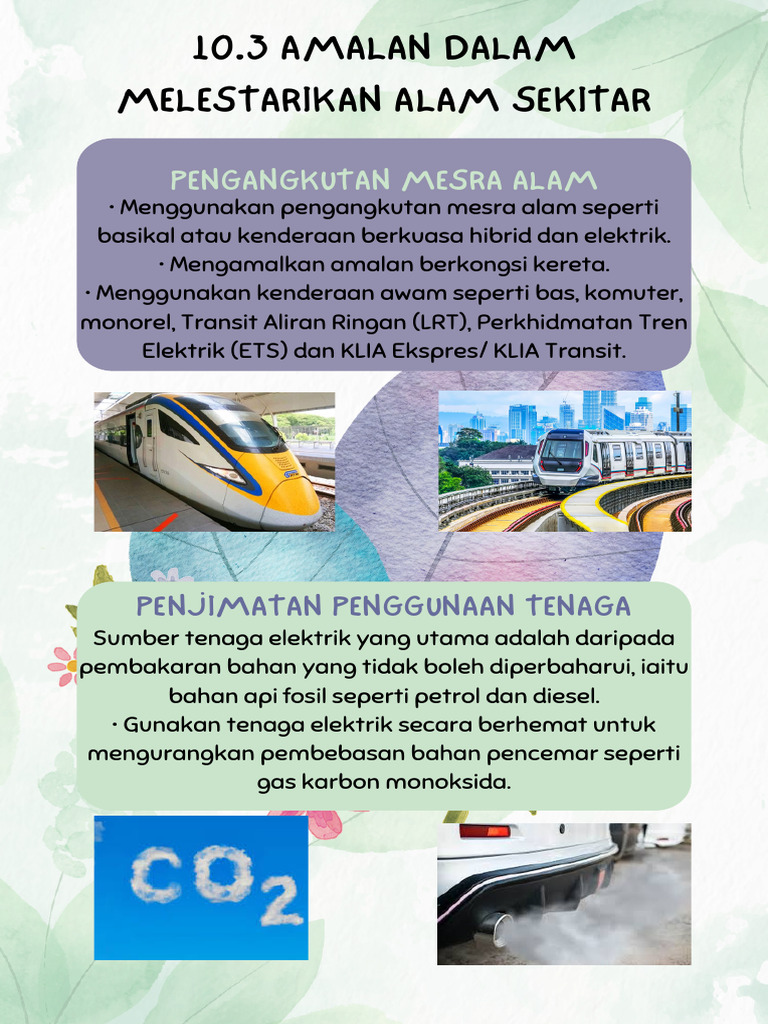 10.3 AMALAN DALAM MELESTARIKAN ALAM SEKITAR

PENGANGKUTAN MESRA ALAM

• Menggunakan pengangkutan mesra alam seperti basikal atau kenderaan berkuasa hibrid dan elektrik.
• Mengamalkan amalan berkongsi kereta.
• Menggunakan kenderaan awam seperti bas, komuter, monorel, Transit Aliran Ringan (LRT), Perkhidmatan Tren Elektrik (ETS) dan KLIA Ekspres/ KLIA Transit.

PENJIMATAN PENGGUNAAN TENAGA

Sumber tenaga elektrik yang utama adalah daripada pembakaran bahan yang tidak boleh diperbaharui, iaitu bahan api fosil seperti petrol dan diesel.
• Gunakan tenaga elektrik secara berhemat untuk mengurangkan pembebasan bahan pencemar seperti gas karbon monoksida.

$CO_2$